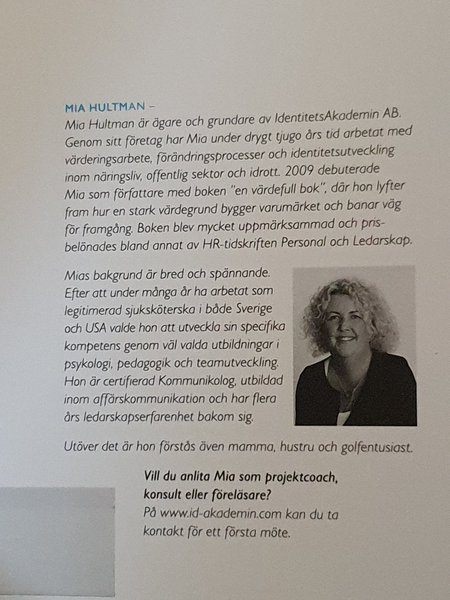 MIA HULTMAN –
Mia Hultman är ägare och grundare av IdentitetsAkademin AB. Genom sitt företag har Mia under drygt tjugo års tid arbetat med värderingsarbete, förändringsprocesser och identitetsutveckling inom näringsliv, offentlig sektor och idrott. 2009 debuterade Mia som författare med boken "en värdefull bok", där hon lyfter fram hur en stark värdegrund bygger varumärket och banar väg för framgång. Boken blev mycket uppmärksammad och prisbelönades bland annat av HR-tidskriften Personal och Ledarskap.

Mias bakgrund är bred och spännande. Efter att under många år ha arbetat som legitimerad sjuksköterska i både Sverige och USA valde hon att utveckla sin specifika kompetens genom väl valda utbildningar i psykologi, pedagogik och teamutveckling. Hon är certifierad Kommunikolog, utbildad inom affärskommunikation och har flera års ledarskapserfarenhet bakom sig.

Utöver det är hon förstås även mamma, hustru och golfentusiast.

Vill du anlita Mia som projektcoach, konsult eller föreläsare?
På www.id-akademin.com kan du ta kontakt för ett första möte.